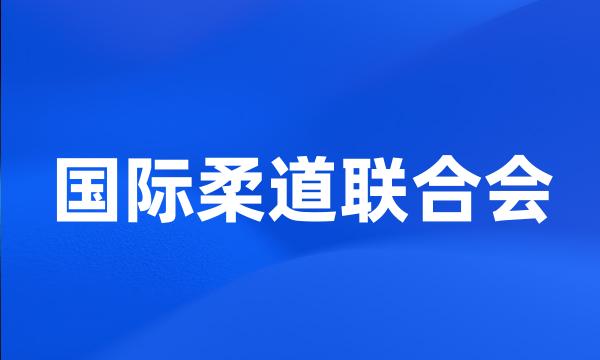 国际柔道联合会